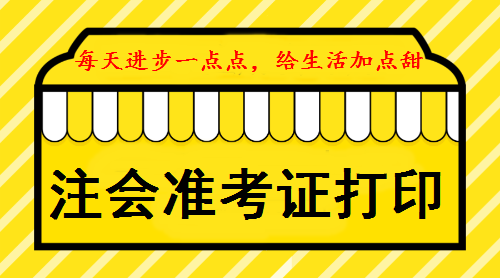 每天进步一点点，给生活加点甜

注会准考证打印